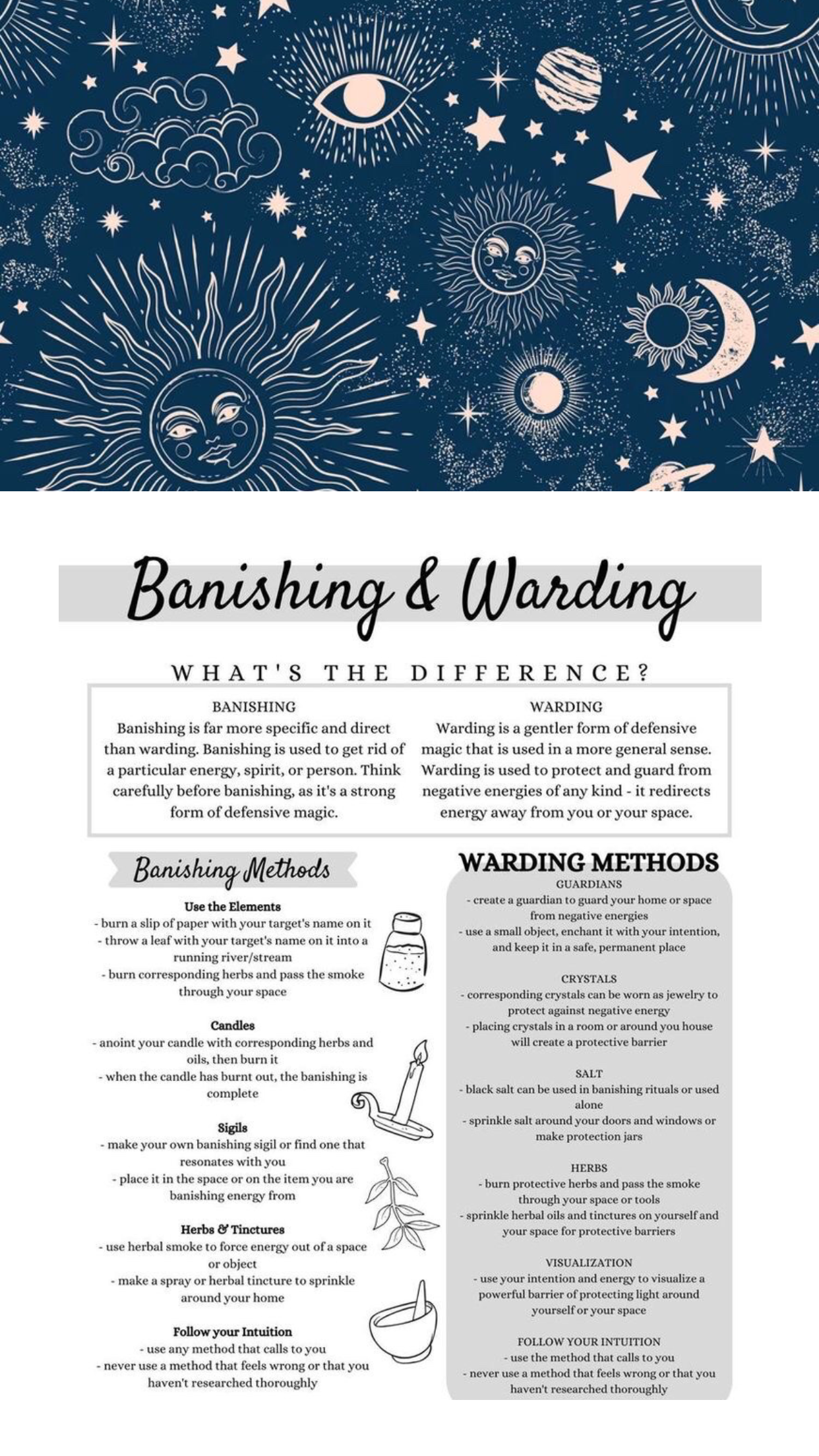 Banishing & Warding

WHAT'S THE DIFFERENCE?

BANISHING
Banishing is far more specific and direct than warding. Banishing is used to get rid of a particular energy, spirit, or person. Think carefully before banishing, as it's a strong form of defensive magic.

WARDING
Warding is a gentler form of defensive magic that is used in a more general sense. Warding is used to protect and guard from negative energies of any kind - it redirects energy away from you or your space.

Banishing Methods

Use the Elements
- burn a slip of paper with your target's name on it
- throw a leaf with your target's name on it into a running river/stream
- burn corresponding herbs and pass the smoke through your space

Candles
- anoint your candle with corresponding herbs and oils, then burn it
- when the candle has burnt out, the banishing is complete

Sigils
- make your own banishing sigil or find one that resonates with you
- place it in the space or on the item you are banishing energy from

Herbs & Tinctures
- use herbal smoke to force energy out of a space or object
- make a spray or herbal tincture to sprinkle around your home

Follow your Intuition
- use any method that calls to you
- never use a method that feels wrong or that you haven't researched thoroughly

WARDING METHODS

GUARDIANS
- create a guardian to guard your home or space from negative energies
- use a small object, enchant it with your intention, and keep it in a safe, permanent place

CRYSTALS
- corresponding crystals can be worn as jewelry to protect against negative energy
- placing crystals in a room or around you house will create a protective barrier

SALT
- black salt can be used in banishing rituals or used alone
- sprinkle salt around your doors and windows or make protection jars

HERBS
- burn protective herbs and pass the smoke through your space or tools
- sprinkle herbal oils and tinctures on yourself and your space for protective barriers

VISUALIZATION
- use your intention and energy to visualize a powerful barrier of protecting light around yourself or your space

FOLLOW YOUR INTUITION
- use the method that calls to you
- never use a method that feels wrong or that you haven't researched thoroughly